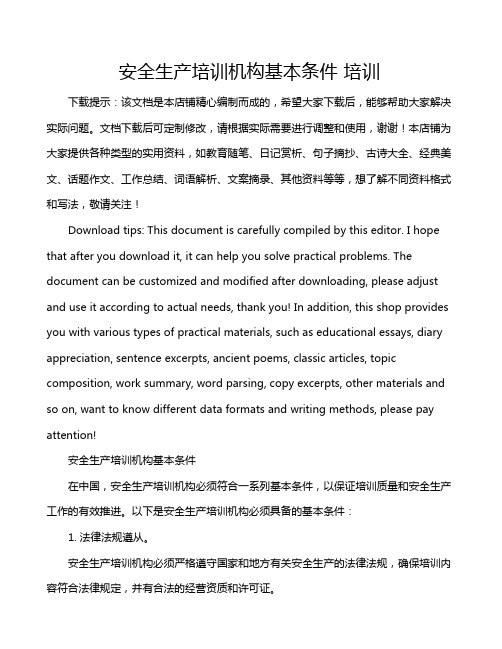 安全生产培训机构基本条件 培训

下载提示：该文档是本店铺精心编制而成的，希望大家下载后，能够帮助大家解决实际问题。文档下载后可定制修改，请根据实际需要进行调整和使用，谢谢！本店铺为大家提供各种类型的实用资料，如教育随笔、日记赏析、句子摘抄、古诗大全、经典美文、话题作文、工作总结、词语解析、文案摘录、其他资料等等，想了解不同资料格式和写法，敬请关注！

Download tips: This document is carefully compiled by this editor. I hope that after you download it, it can help you solve practical problems. The document can be customized and modified after downloading, please adjust and use it according to actual needs, thank you! In addition, this shop provides you with various types of practical materials, such as educational essays, diary appreciation, sentence excerpts, ancient poems, classic articles, topic composition, work summary, word parsing, copy excerpts, other materials and so on, want to know different data formats and writing methods, please pay attention!

安全生产培训机构基本条件

在中国，安全生产培训机构必须符合一系列基本条件，以保证培训质量和安全生产工作的有效推进。以下是安全生产培训机构必须具备的基本条件：

1. 法律法规遵从。

安全生产培训机构必须严格遵守国家和地方有关安全生产的法律法规，确保培训内容符合法律规定，并有合法的经营资质和许可证。